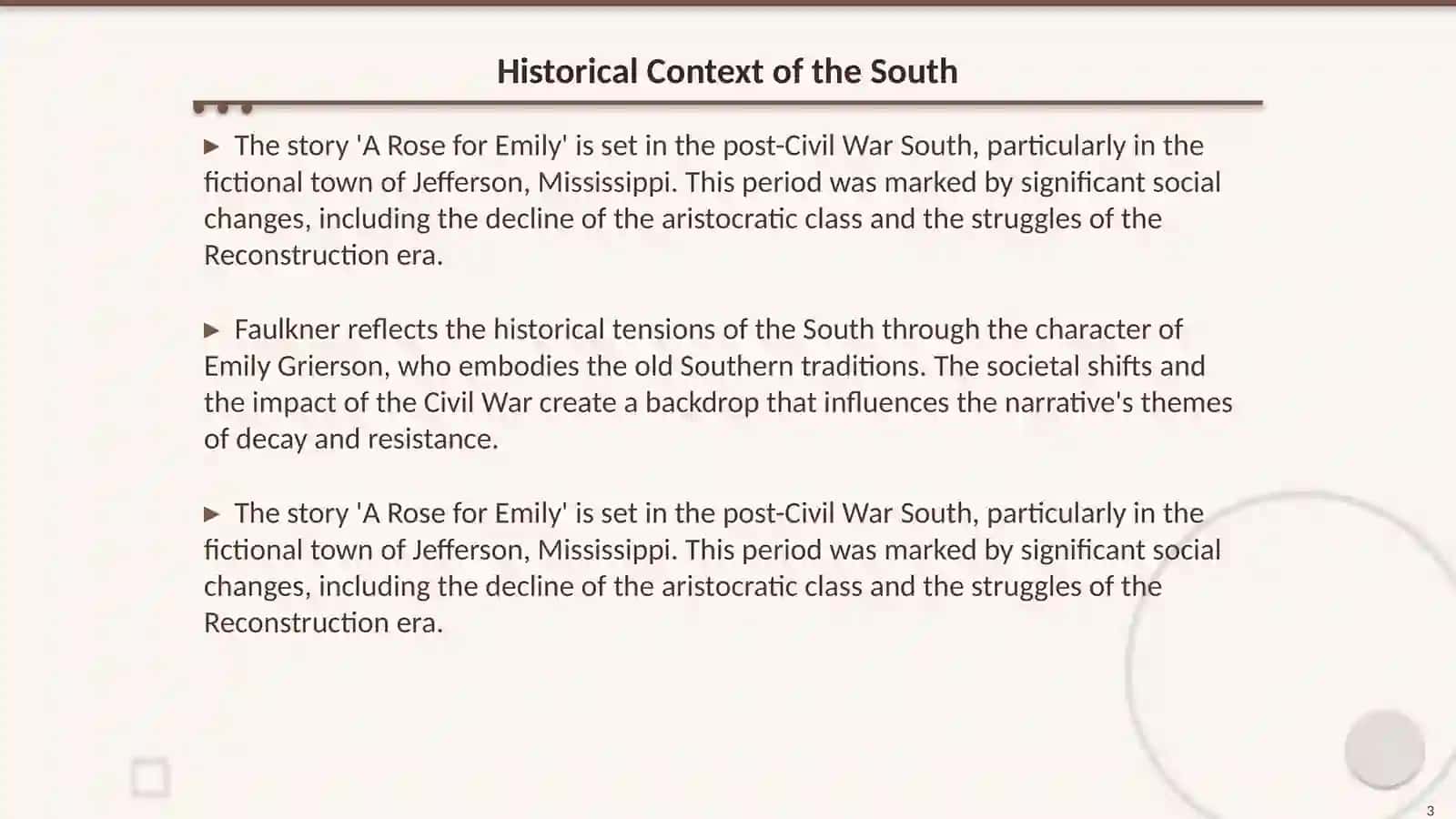 Historical Context of the South

▶ The story 'A Rose for Emily' is set in the post-Civil War South, particularly in the fictional town of Jefferson, Mississippi. This period was marked by significant social changes, including the decline of the aristocratic class and the struggles of the Reconstruction era.

▶ Faulkner reflects the historical tensions of the South through the character of Emily Grierson, who embodies the old Southern traditions. The societal shifts and the impact of the Civil War create a backdrop that influences the narrative's themes of decay and resistance.

▶ The story 'A Rose for Emily' is set in the post-Civil War South, particularly in the fictional town of Jefferson, Mississippi. This period was marked by significant social changes, including the decline of the aristocratic class and the struggles of the Reconstruction era.

3